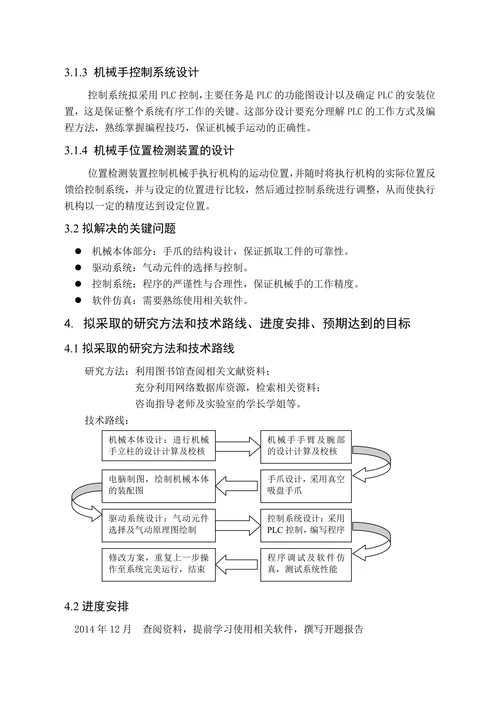 3.1.3 机械手控制系统设计

控制系统拟采用 PLC 控制，主要任务是 PLC 的功能图设计以及确定 PLC 的安装位置，这是保证整个系统有序工作的关键。这部分设计要充分理解 PLC 的工作方式及编程方法，熟练掌握编程技巧，保证机械手运动的正确性。

3.1.4 机械手位置检测装置的设计

位置检测装置控制机械手执行机构的运动位置，并随时将执行机构的实际位置反馈给控制系统，并与设定的位置进行比较，然后通过控制系统进行调整，从而使执行机构以一定的精度达到设定位置。

3.2 拟解决的关键问题

● 机械本体部分：手爪的结构设计，保证抓取工件的可靠性。
● 驱动系统：气动元件的选择与控制。
● 控制系统：程序的严谨性与合理性，保证机械手的工作精度。
● 软件仿真：需要熟练使用相关软件。

4. 拟采取的研究方法和技术路线、进度安排、预期达到的目标

4.1 拟采取的研究方法和技术路线

研究方法：利用图书馆查阅相关文献资料；
充分利用网络数据库资源，检索相关资料；
咨询指导老师及实验室的学长学姐等。

技术路线：

机械本体设计：进行机械手立柱的设计计算及校核

机械手手臂及腕部的设计计算及校核

手爪设计，采用真空吸盘手爪

电脑制图，绘制机械本体的装配图

驱动系统设计：气动元件选择及气动原理图绘制

控制系统设计：采用 PLC 控制，编写程序

程序调试及软件仿真，测试系统性能

修改方案，重复上一步操作至系统完美运行，结束

4.2 进度安排

2014 年 12 月　查阅资料，提前学习使用相关软件，撰写开题报告